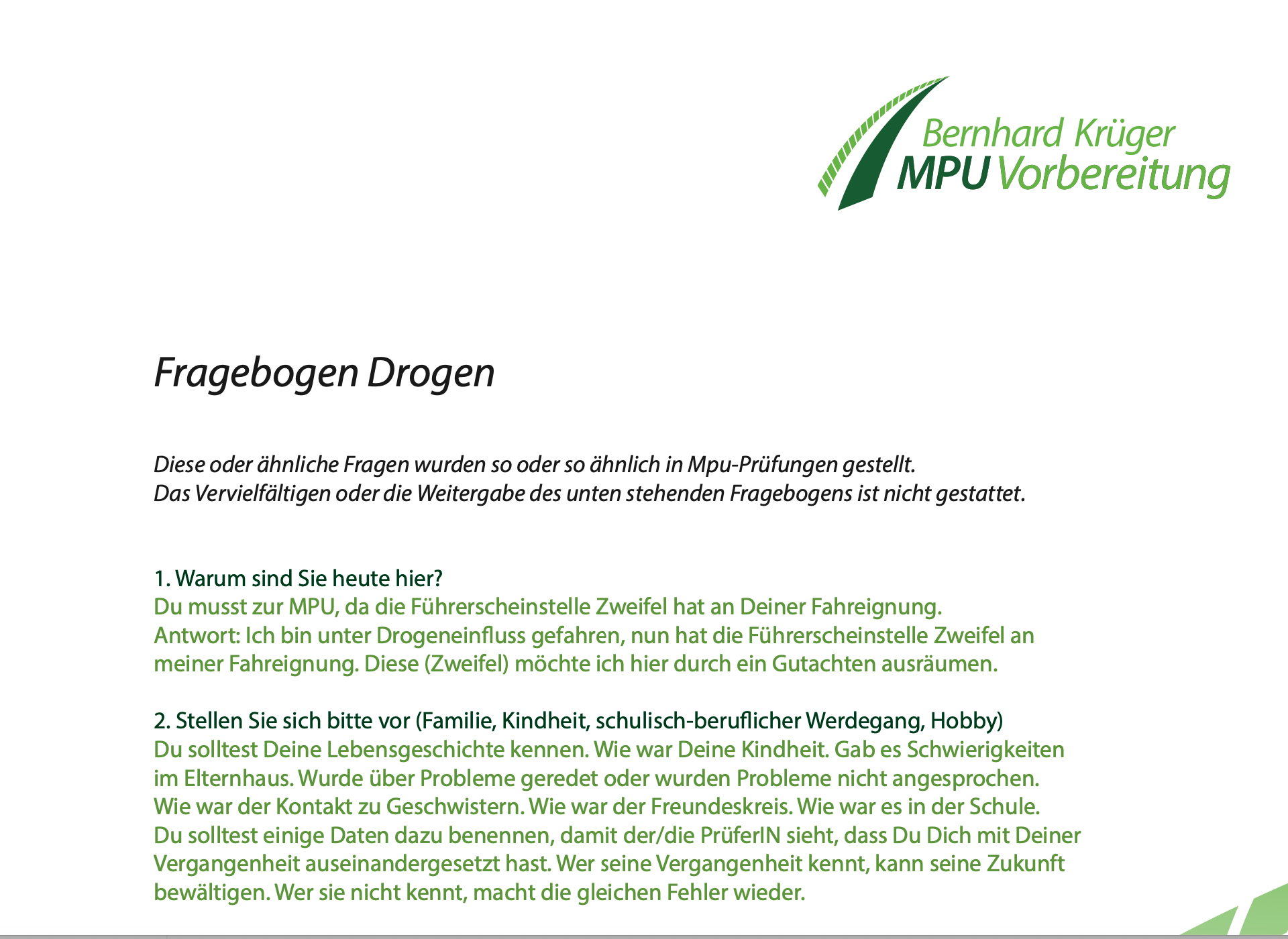 Bernhard Krüger
MPU Vorbereitung

Fragebogen Drogen

Diese oder ähnliche Fragen wurden so oder so ähnlich in Mpu-Prüfungen gestellt.
Das Vervielfältigen oder die Weitergabe des unten stehenden Fragebogens ist nicht gestattet.

1. Warum sind Sie heute hier?
Du musst zur MPU, da die Führerscheinstelle Zweifel hat an Deiner Fahreignung.
Antwort: Ich bin unter Drogeneinfluss gefahren, nun hat die Führerscheinstelle Zweifel an meiner Fahreignung. Diese (Zweifel) möchte ich hier durch ein Gutachten ausräumen.

2. Stellen Sie sich bitte vor (Familie, Kindheit, schulisch-beruflicher Werdegang, Hobby)
Du solltest Deine Lebensgeschichte kennen. Wie war Deine Kindheit. Gab es Schwierigkeiten im Elternhaus. Wurde über Probleme geredet oder wurden Probleme nicht angesprochen. Wie war der Kontakt zu Geschwistern. Wie war der Freundeskreis. Wie war es in der Schule. Du solltest einige Daten dazu benennen, damit der/die PrüferIN sieht, dass Du Dich mit Deiner Vergangenheit auseinandergesetzt hast. Wer seine Vergangenheit kennt, kann seine Zukunft bewältigen. Wer sie nicht kennt, macht die gleichen Fehler wieder.